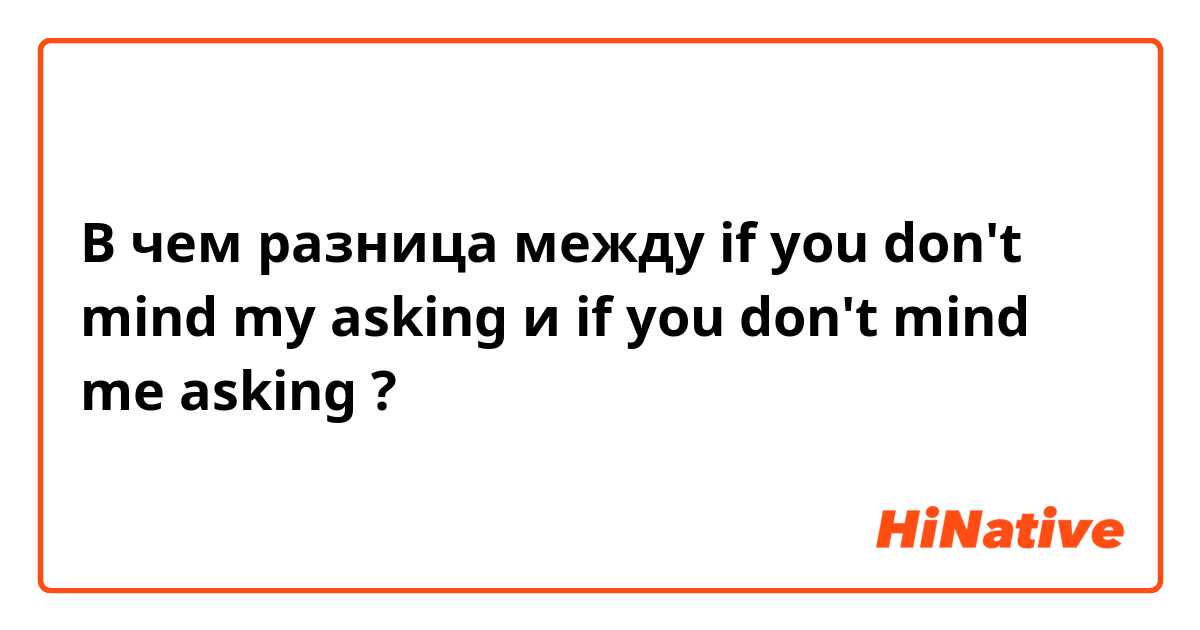 В чем разница между if you don't mind my asking и if you don't mind me asking ?

HiNative